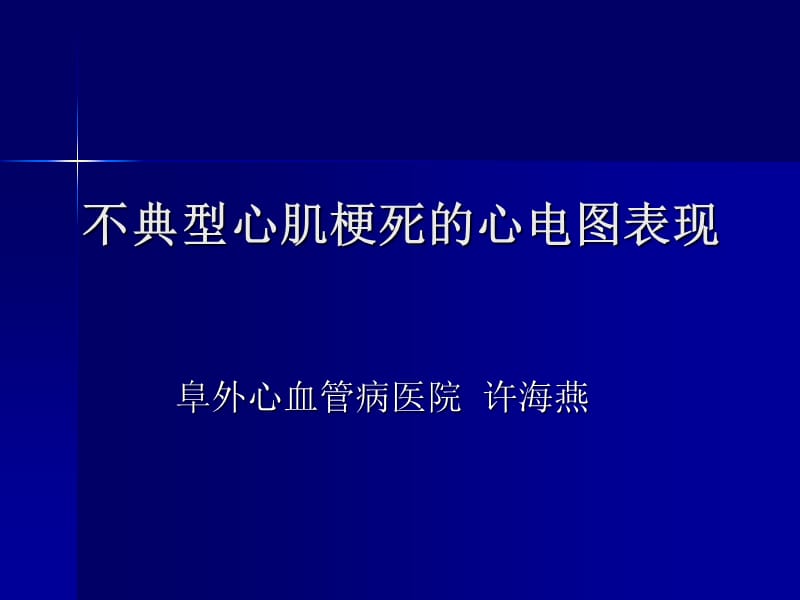 不典型心肌梗死的心电图表现

阜外心血管病医院 许海燕